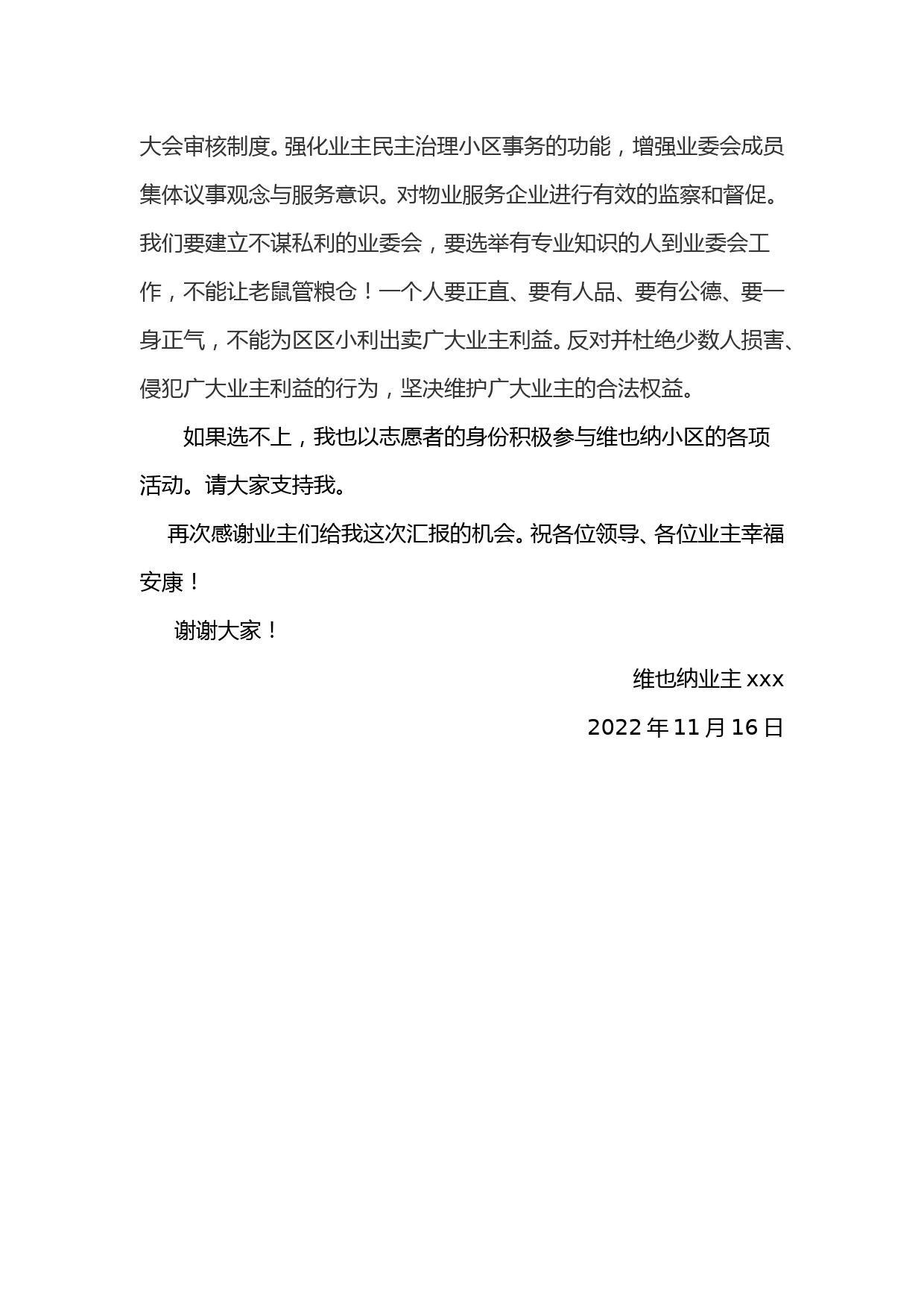 大会审核制度。强化业主民主治理小区事务的功能，增强业委会成员集体议事观念与服务意识。对物业服务企业进行有效的监察和督促。我们要建立不谋私利的业委会，要选举有专业知识的人到业委会工作，不能让老鼠管粮仓！一个人要正直、要有人品、要有公德、要一身正气，不能为区区小利出卖广大业主利益。反对并杜绝少数人损害、侵犯广大业主利益的行为，坚决维护广大业主的合法权益。

如果选不上，我也以志愿者的身份积极参与维也纳小区的各项活动。请大家支持我。

再次感谢业主们给我这次汇报的机会。祝各位领导、各位业主幸福安康！

谢谢大家！

维也纳业主 xxx

2022 年 11 月 16 日